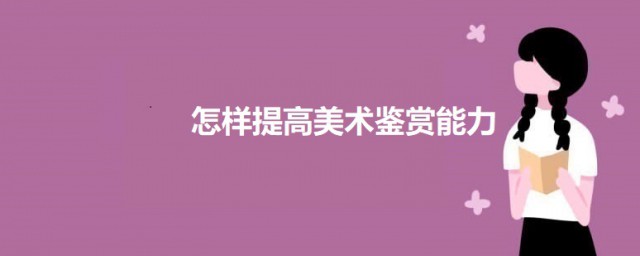 怎样提高美术鉴赏能力